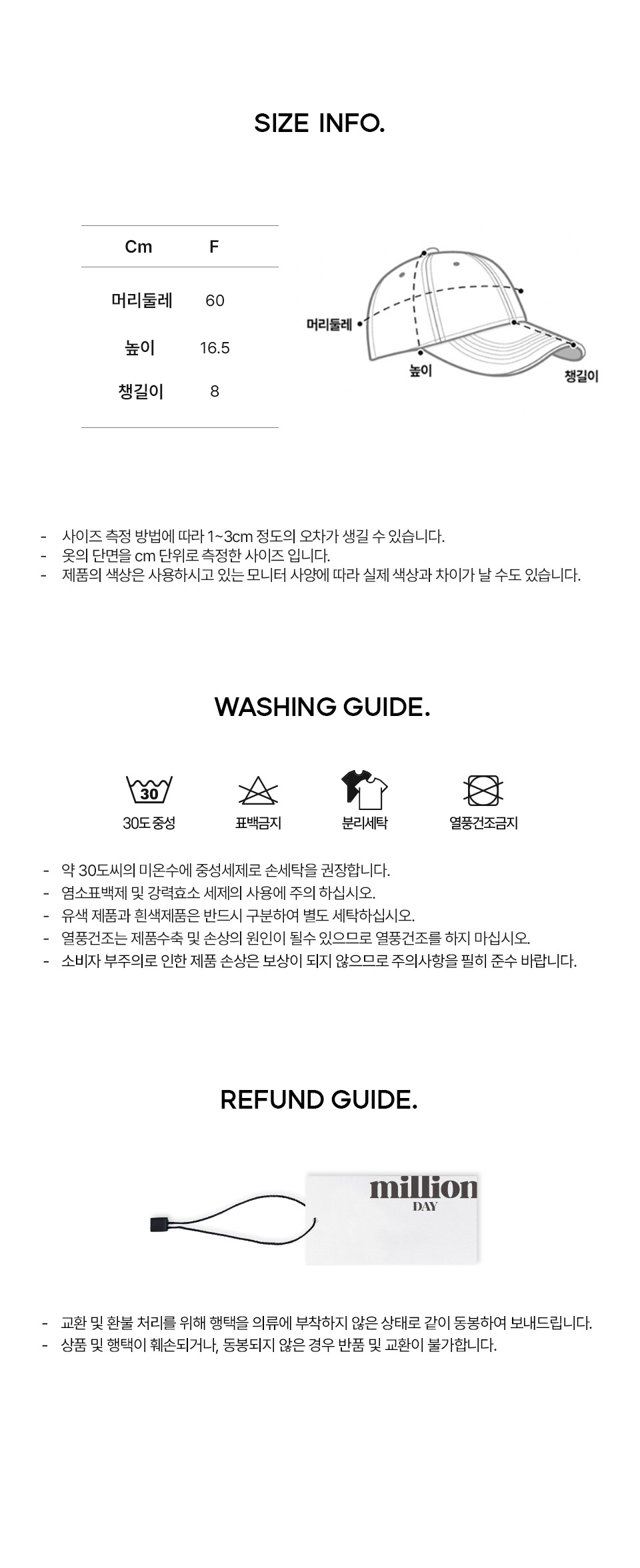 SIZE INFO.

| Cm | F |
|---|---|
| 머리둘레 | 60 |
| 높이 | 16.5 |
| 챙길이 | 8 |

머리둘레
높이
챙길이

- 사이즈 측정 방법에 따라 1~3cm 정도의 오차가 생길 수 있습니다.
- 옷의 단면을 cm 단위로 측정한 사이즈 입니다.
- 제품의 색상은 사용하시고 있는 모니터 사양에 따라 실제 색상과 차이가 날 수도 있습니다.

WASHING GUIDE.

30
30도 중성
표백금지
분리세탁
열풍건조금지

- 약 30도씨의 미온수에 중성세제로 손세탁을 권장합니다.
- 염소표백제 및 강력효소 세제의 사용에 주의 하십시오.
- 유색 제품과 흰색제품은 반드시 구분하여 별도 세탁하십시오.
- 열풍건조는 제품수축 및 손상의 원인이 될수 있으므로 열풍건조를 하지 마십시오.
- 소비자 부주의로 인한 제품 손상은 보상이 되지 않으므로 주의사항을 필히 준수 바랍니다.

REFUND GUIDE.

million
DAY

- 교환 및 환불 처리를 위해 행택을 의류에 부착하지 않은 상태로 같이 동봉하여 보내드립니다.
- 상품 및 행택이 훼손되거나, 동봉되지 않은 경우 반품 및 교환이 불가합니다.